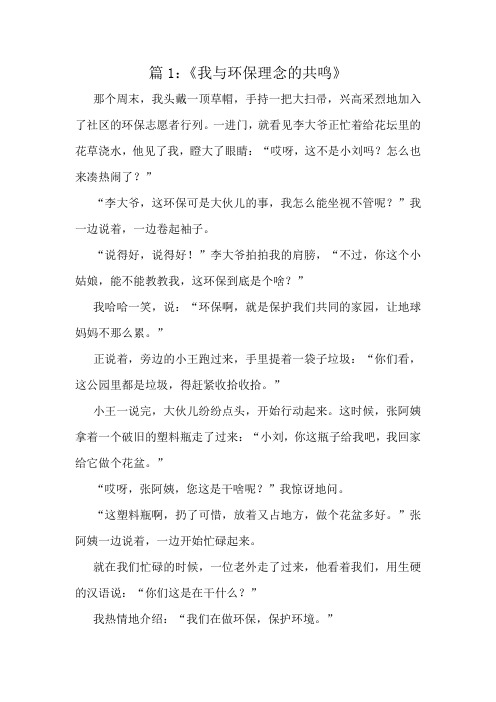 篇 1:《我与环保理念的共鸣》

那个周末，我头戴一顶草帽，手持一把大扫帚，兴高采烈地加入了社区的环保志愿者行列。一进门，就看见李大爷正忙着给花坛里的花草浇水，他见了我，瞪大了眼睛：“哎呀，这不是小刘吗？怎么也来凑热闹了？”

“李大爷，这环保可是大伙儿的事，我怎么能坐视不管呢？”我一边说着，一边卷起袖子。

“说得好，说得好！”李大爷拍拍我的肩膀，“不过，你这个小姑娘，能不能教教我，这环保到底是个啥？”

我哈哈一笑，说：“环保啊，就是保护我们共同的家园，让地球妈妈不那么累。”

正说着，旁边的小王跑过来，手里提着一袋子垃圾：“你们看，这公园里都是垃圾，得赶紧收拾收拾。”

小王一说完，大伙儿纷纷点头，开始行动起来。这时候，张阿姨拿着一个破旧的塑料瓶走了过来：“小刘，你这瓶子给我吧，我回家给它做个花盆。”

“哎呀，张阿姨，您这是干啥呢？”我惊讶地问。

“这塑料瓶啊，扔了可惜，放着又占地方，做个花盆多好。”张阿姨一边说着，一边开始忙碌起来。

就在我们忙碌的时候，一位老外走了过来，他看着我们，用生硬的汉语说：“你们这是在干什么？”

我热情地介绍：“我们在做环保，保护环境。”